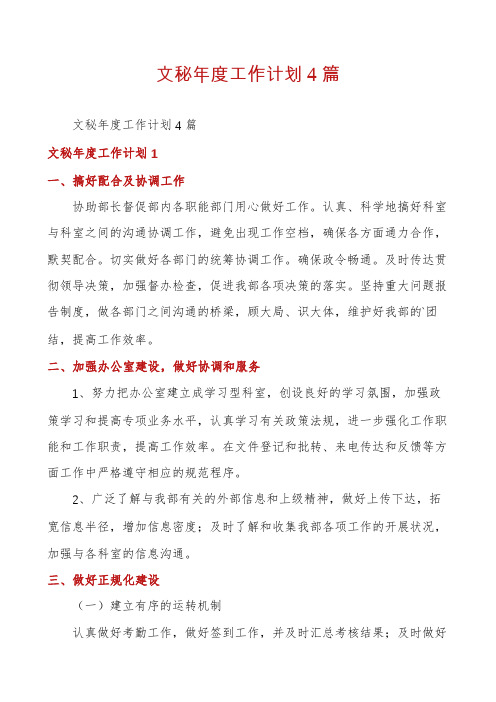 文秘年度工作计划4篇

文秘年度工作计划4篇

文秘年度工作计划1

一、搞好配合及协调工作

协助部长督促部内各职能部门用心做好工作。认真、科学地搞好科室与科室之间的沟通协调工作，避免出现工作空档，确保各方面通力合作，默契配合。切实做好各部门的统筹协调工作。确保政令畅通。及时传达贯彻领导决策，加强督办检查，促进我部各项决策的落实。坚持重大问题报告制度，做各部门之间沟通的桥梁，顾大局、识大体，维护好我部的`团结，提高工作效率。

二、加强办公室建设，做好协调和服务

1、努力把办公室建立成学习型科室，创设良好的学习氛围，加强政策学习和提高专项业务水平，认真学习有关政策法规，进一步强化工作职能和工作职责，提高工作效率。在文件登记和批转、来电传达和反馈等方面工作中严格遵守相应的规范程序。

2、广泛了解与我部有关的外部信息和上级精神，做好上传下达，拓宽信息半径，增加信息密度；及时了解和收集我部各项工作的开展状况，加强与各科室的信息沟通。

三、做好正规化建设

（一）建立有序的运转机制

认真做好考勤工作，做好签到工作，并及时汇总考核结果；及时做好